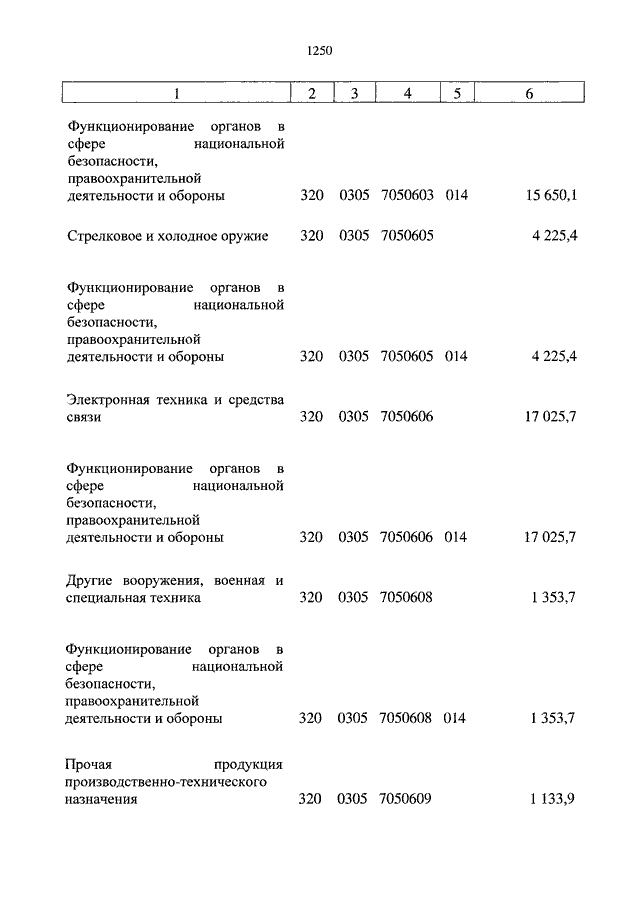 1250

| 1 | 2 | 3 | 4 | 5 | 6 |
|---|---|---|---|---|---|
| Функционирование органов в сфере национальной безопасности, правоохранительной деятельности и обороны | 320 | 0305 | 7050603 | 014 | 15 650,1 |
| Стрелковое и холодное оружие | 320 | 0305 | 7050605 | | 4 225,4 |
| Функционирование органов в сфере национальной безопасности, правоохранительной деятельности и обороны | 320 | 0305 | 7050605 | 014 | 4 225,4 |
| Электронная техника и средства связи | 320 | 0305 | 7050606 | | 17 025,7 |
| Функционирование органов в сфере национальной безопасности, правоохранительной деятельности и обороны | 320 | 0305 | 7050606 | 014 | 17 025,7 |
| Другие вооружения, военная и специальная техника | 320 | 0305 | 7050608 | | 1 353,7 |
| Функционирование органов в сфере национальной безопасности, правоохранительной деятельности и обороны | 320 | 0305 | 7050608 | 014 | 1 353,7 |
| Прочая продукция производственно-технического назначения | 320 | 0305 | 7050609 | | 1 133,9 |